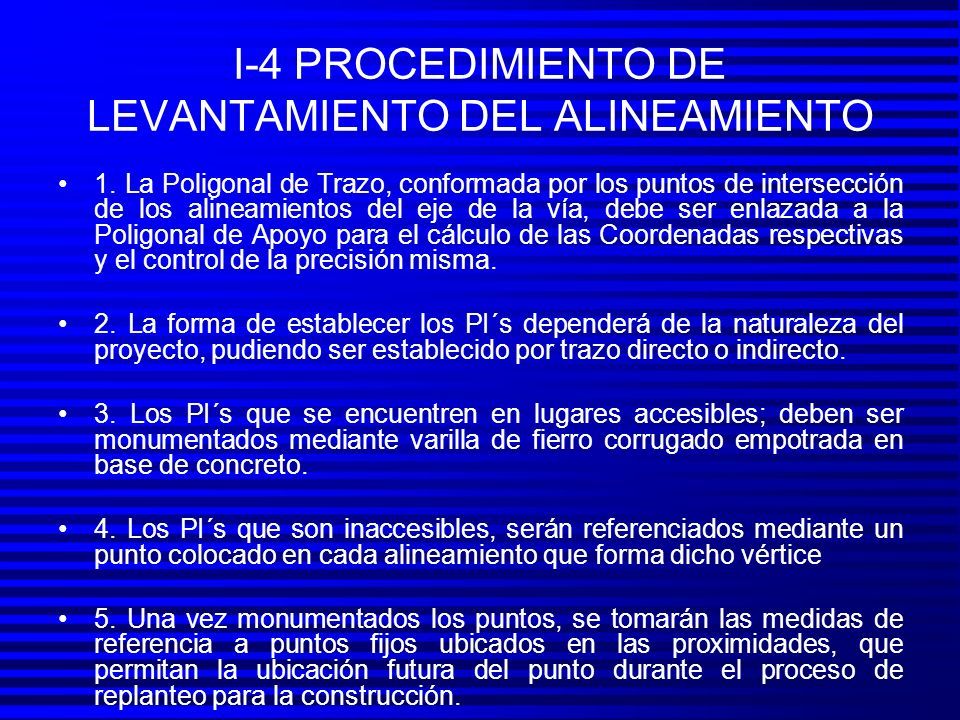 I-4 PROCEDIMIENTO DE LEVANTAMIENTO DEL ALINEAMIENTO

• 1. La Poligonal de Trazo, conformada por los puntos de intersección de los alineamientos del eje de la vía, debe ser enlazada a la Poligonal de Apoyo para el cálculo de las Coordenadas respectivas y el control de la precisión misma.

• 2. La forma de establecer los PI´s dependerá de la naturaleza del proyecto, pudiendo ser establecido por trazo directo o indirecto.

• 3. Los PI´s que se encuentren en lugares accesibles; deben ser monumentados mediante varilla de fierro corrugado empotrada en base de concreto.

• 4. Los PI´s que son inaccesibles, serán referenciados mediante un punto colocado en cada alineamiento que forma dicho vértice

• 5. Una vez monumentados los puntos, se tomarán las medidas de referencia a puntos fijos ubicados en las proximidades, que permitan la ubicación futura del punto durante el proceso de replanteo para la construcción.